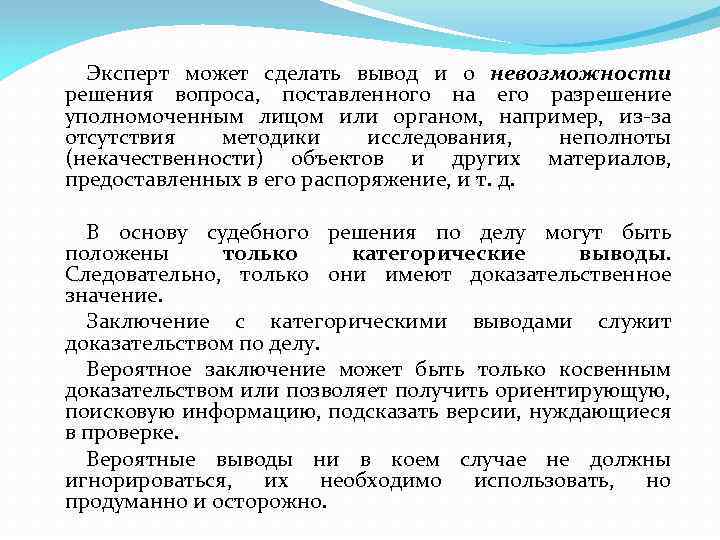 Эксперт может сделать вывод и о невозможности решения вопроса, поставленного на его разрешение уполномоченным лицом или органом, например, из-за отсутствия методики исследования, неполноты (некачественности) объектов и других материалов, предоставленных в его распоряжение, и т. д.

В основу судебного решения по делу могут быть положены только категорические выводы. Следовательно, только они имеют доказательственное значение.

Заключение с категорическими выводами служит доказательством по делу.

Вероятное заключение может быть только косвенным доказательством или позволяет получить ориентирующую, поисковую информацию, подсказать версии, нуждающиеся в проверке.

Вероятные выводы ни в коем случае не должны игнорироваться, их необходимо использовать, но продуманно и осторожно.